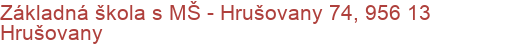 Základná škola s MŠ - Hrušovany 74, 956 13 Hrušovany